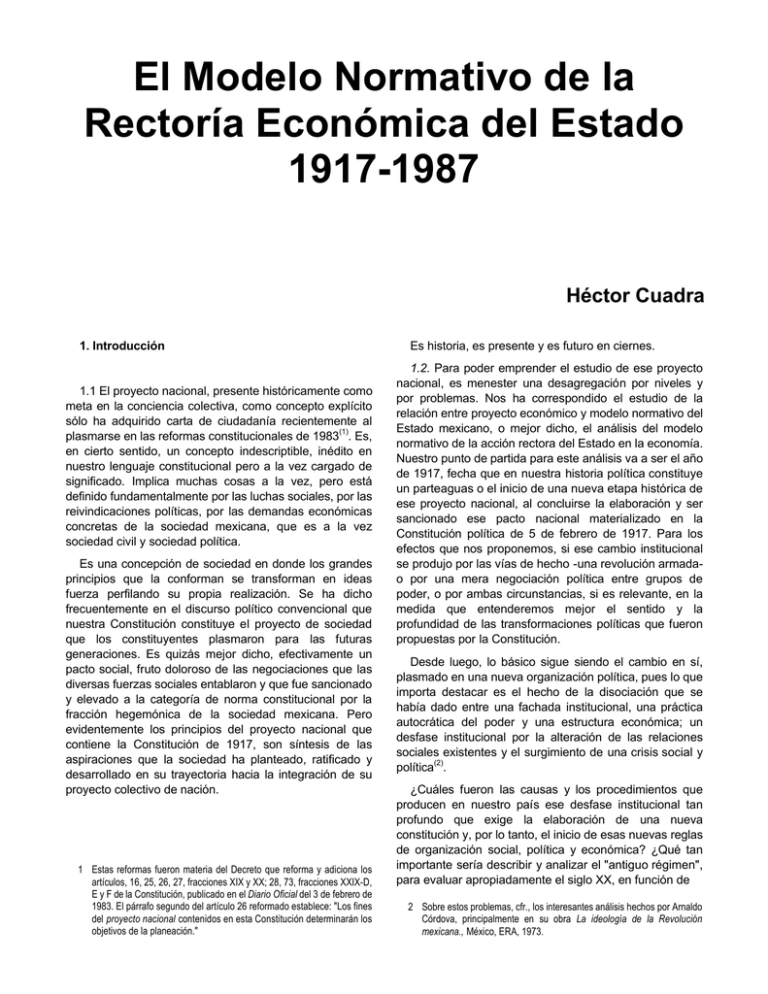 El Modelo Normativo de la Rectoría Económica del Estado 1917-1987

Héctor Cuadra

1. Introducción

1.1 El proyecto nacional, presente históricamente como meta en la conciencia colectiva, como concepto explícito sólo ha adquirido carta de ciudadanía recientemente al plasmarse en las reformas constitucionales de 1983$^{(1)}$. Es, en cierto sentido, un concepto indescriptible, inédito en nuestro lenguaje constitucional pero a la vez cargado de significado. Implica muchas cosas a la vez, pero está definido fundamentalmente por las luchas sociales, por las reivindicaciones políticas, por las demandas económicas concretas de la sociedad mexicana, que es a la vez sociedad civil y sociedad política.

Es una concepción de sociedad en donde los grandes principios que la conforman se transforman en ideas fuerza perfilando su propia realización. Se ha dicho frecuentemente en el discurso político convencional que nuestra Constitución constituye el proyecto de sociedad que los constituyentes plasmaron para las futuras generaciones. Es quizás mejor dicho, efectivamente un pacto social, fruto doloroso de las negociaciones que las diversas fuerzas sociales entablaron y que fue sancionado y elevado a la categoría de norma constitucional por la fracción hegemónica de la sociedad mexicana. Pero evidentemente los principios del proyecto nacional que contiene la Constitución de 1917, son síntesis de las aspiraciones que la sociedad ha planteado, ratificado y desarrollado en su trayectoria hacia la integración de su proyecto colectivo de nación.

1 Estas reformas fueron materia del Decreto que reforma y adiciona los artículos, 16, 25, 26, 27, fracciones XIX y XX; 28, 73, fracciones XXIX-D, E y F de la Constitución, publicado en el Diario Oficial del 3 de febrero de 1983. El párrafo segundo del artículo 26 reformado establece: "Los fines del proyecto nacional contenidos en esta Constitución determinarán los objetivos de la planeación."

Es historia, es presente y es futuro en ciernes.

1.2. Para poder emprender el estudio de ese proyecto nacional, es menester una desagregación por niveles y por problemas. Nos ha correspondido el estudio de la relación entre proyecto económico y modelo normativo del Estado mexicano, o mejor dicho, el análisis del modelo normativo de la acción rectora del Estado en la economía. Nuestro punto de partida para este análisis va a ser el año de 1917, fecha que en nuestra historia política constituye un parteaguas o el inicio de una nueva etapa histórica de ese proyecto nacional, al concluirse la elaboración y ser sancionado ese pacto nacional materializado en la Constitución política de 5 de febrero de 1917. Para los efectos que nos proponemos, si ese cambio institucional se produjo por las vías de hecho -una revolución armada- o por una mera negociación política entre grupos de poder, o por ambas circunstancias, si es relevante, en la medida que entenderemos mejor el sentido y la profundidad de las transformaciones políticas que fueron propuestas por la Constitución.

Desde luego, lo básico sigue siendo el cambio en sí, plasmado en una nueva organización política, pues lo que importa destacar es el hecho de la disociación que se había dado entre una fachada institucional, una práctica autocrática del poder y una estructura económica; un desfase institucional por la alteración de las relaciones sociales existentes y el surgimiento de una crisis social y política$^{(2)}$.

¿Cuáles fueron las causas y los procedimientos que producen en nuestro país ese desfase institucional tan profundo que exige la elaboración de una nueva constitución y, por lo tanto, el inicio de esas nuevas reglas de organización social, política y económica? ¿Qué tan importante sería describir y analizar el "antiguo régimen", para evaluar apropiadamente el siglo XX, en función de

2 Sobre estos problemas, cfr., los interesantes análisis hechos por Arnaldo Córdova, principalmente en su obra La ideología de la Revolución mexicana., México, ERA, 1973.